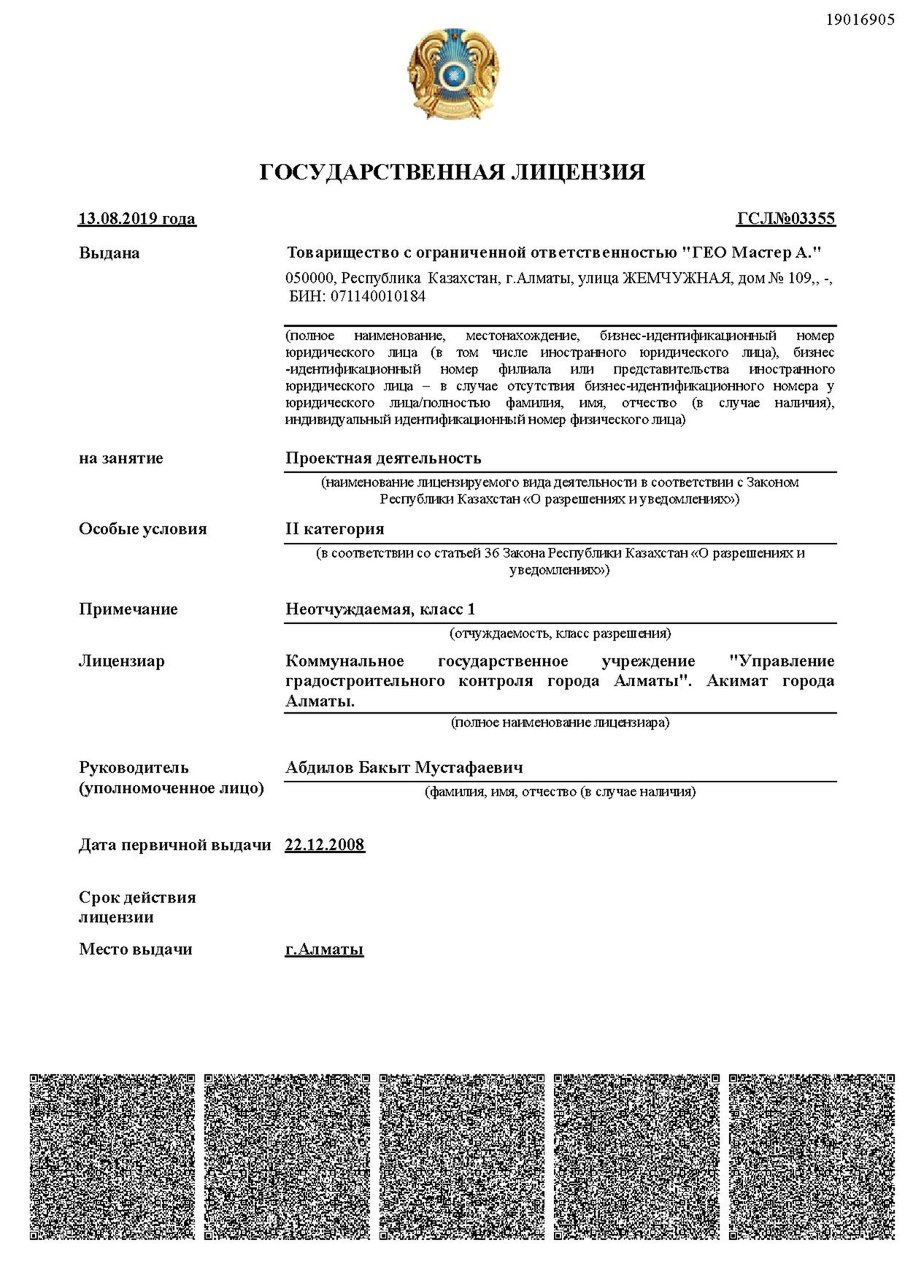 19016905

ГОСУДАРСТВЕННАЯ ЛИЦЕНЗИЯ

13.08.2019 года

ГСЛ№03355

Выдана

Товарищество с ограниченной ответственностью "ГЕО Мастер А."

050000, Республика Казахстан, г.Алматы, улица ЖЕМЧУЖНАЯ, дом № 109,, -, БИН: 071140010184

(полное наименование, местонахождение, бизнес-идентификационный номер юридического лица (в том числе иностранного юридического лица), бизнес-идентификационный номер филиала или представительства иностранного юридического лица – в случае отсутствия бизнес-идентификационного номера у юридического лица/полностью фамилия, имя, отчество (в случае наличия), индивидуальный идентификационный номер физического лица)

на занятие

Проектная деятельность

(наименование лицензируемого вида деятельности в соответствии с Законом Республики Казахстан «О разрешениях и уведомлениях»)

Особые условия

II категория

(в соответствии со статьей 36 Закона Республики Казахстан «О разрешениях и уведомлениях»)

Примечание

Неотчуждаемая, класс 1

(отчуждаемость, класс разрешения)

Лицензиар

Коммунальное государственное учреждение "Управление градостроительного контроля города Алматы". Акимат города Алматы.

(полное наименование лицензиара)

Руководитель (уполномоченное лицо)

Абдилов Бакыт Мустафаевич

(фамилия, имя, отчество (в случае наличия)

Дата первичной выдачи

22.12.2008

Срок действия лицензии

Место выдачи

г.Алматы